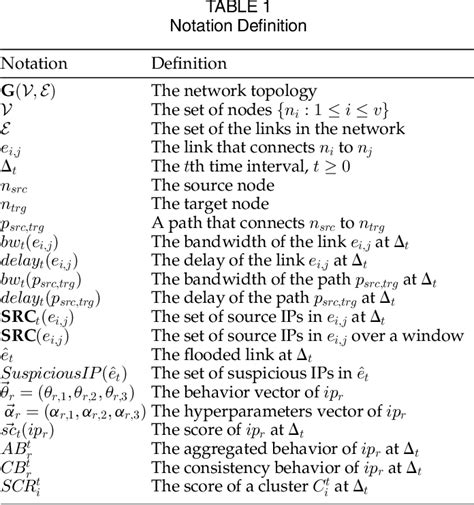 TABLE 1
Notation Definition

| Notation | Definition |
|---|---|
| $\mathbf{G}(\mathcal{V}, \mathcal{E})$ | The network topology |
| $\mathcal{V}$ | The set of nodes $\{n_i : 1 \leq i \leq v\}$ |
| $\mathcal{E}$ | The set of the links in the network |
| $e_{i,j}$ | The link that connects $n_i$ to $n_j$ |
| $\Delta_t$ | The $t$th time interval, $t \geq 0$ |
| $n_{src}$ | The source node |
| $n_{trg}$ | The target node |
| $p_{src,trg}$ | A path that connects $n_{src}$ to $n_{trg}$ |
| $bw_t(e_{i,j})$ | The bandwidth of the link $e_{i,j}$ at $\Delta_t$ |
| $delay_t(e_{i,j})$ | The delay of the link $e_{i,j}$ at $\Delta_t$ |
| $bw_t(p_{src,trg})$ | The bandwidth of the path $p_{src,trg}$ at $\Delta_t$ |
| $delay_t(p_{src,trg})$ | The delay of the path $p_{src,trg}$ at $\Delta_t$ |
| $\mathbf{SRC}_t(e_{i,j})$ | The set of source IPs in $e_{i,j}$ at $\Delta_t$ |
| $\mathbf{SRC}(e_{i,j})$ | The set of source IPs in $e_{i,j}$ over a window |
| $\hat{e}_t$ | The flooded link at $\Delta_t$ |
| $SuspiciousIP(\hat{e}_t)$ | The set of suspicious IPs in $\hat{e}_t$ |
| $\vec{\theta}_r = (\theta_{r,1}, \theta_{r,2}, \theta_{r,3})$ | The behavior vector of $ip_r$ |
| $\vec{\alpha}_r = (\alpha_{r,1}, \alpha_{r,2}, \alpha_{r,3})$ | The hyperparameters vector of $ip_r$ |
| $\vec{sc}_t(ip_r)$ | The score of $ip_r$ at $\Delta_t$ |
| $AB_r^t$ | The aggregated behavior of $ip_r$ at $\Delta_t$ |
| $CB_r^t$ | The consistency behavior of $ip_r$ at $\Delta_t$ |
| $SCR_i^t$ | The score of a cluster $C_i^t$ at $\Delta_t$ |